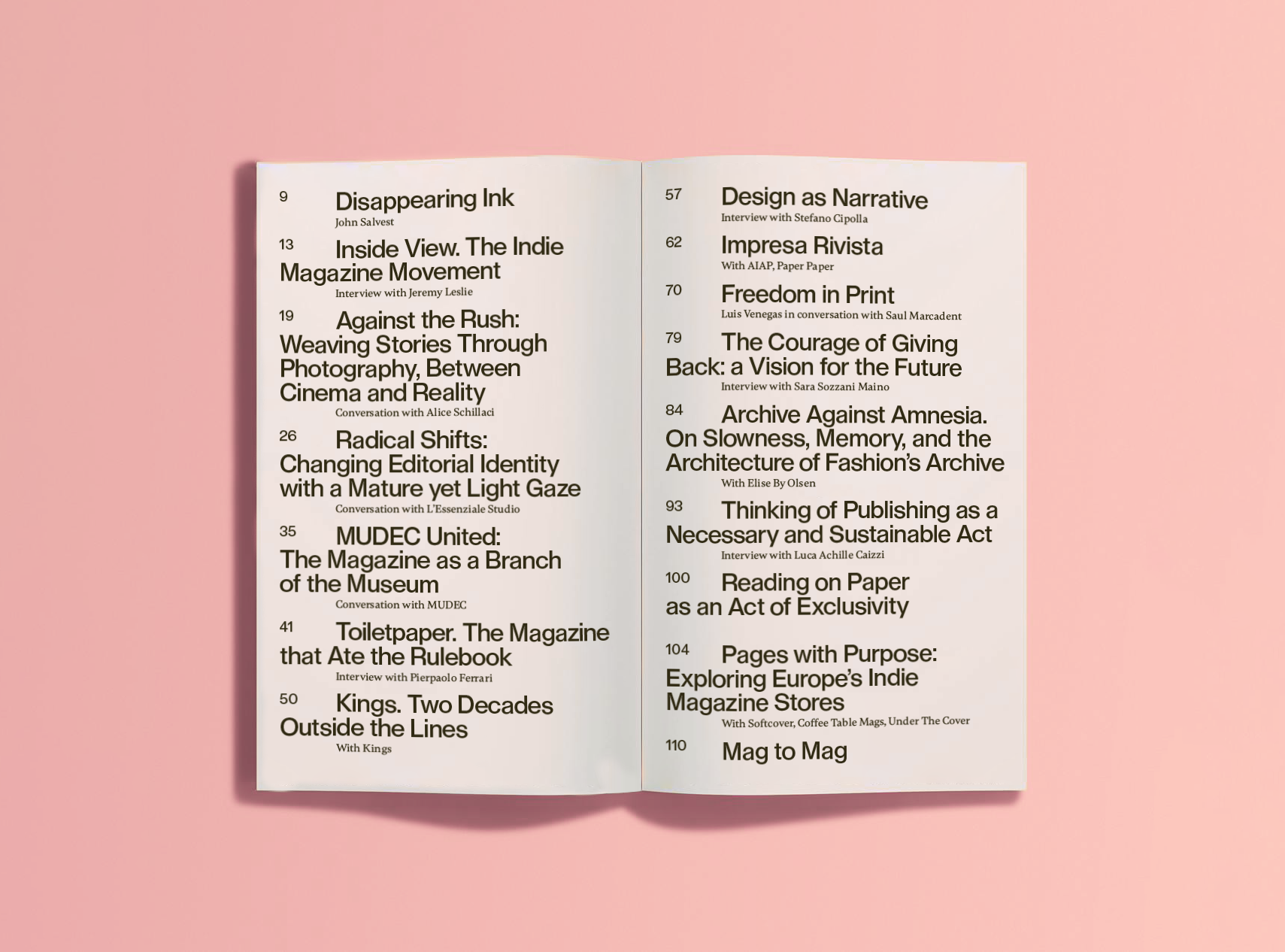 9 Disappearing Ink
John Salvest

13 Inside View. The Indie Magazine Movement
Interview with Jeremy Leslie

19 Against the Rush: Weaving Stories Through Photography, Between Cinema and Reality
Conversation with Alice Schillaci

26 Radical Shifts: Changing Editorial Identity with a Mature yet Light Gaze
Conversation with L'Essenziale Studio

35 MUDEC United: The Magazine as a Branch of the Museum
Conversation with MUDEC

41 Toiletpaper. The Magazine that Ate the Rulebook
Interview with Pierpaolo Ferrari

50 Kings. Two Decades Outside the Lines
With Kings

57 Design as Narrative
Interview with Stefano Cipolla

62 Impresa Rivista
With AIAP, Paper Paper

70 Freedom in Print
Luis Venegas in conversation with Saul Marcadent

79 The Courage of Giving Back: a Vision for the Future
Interview with Sara Sozzani Maino

84 Archive Against Amnesia. On Slowness, Memory, and the Architecture of Fashion's Archive
With Elise By Olsen

93 Thinking of Publishing as a Necessary and Sustainable Act
Interview with Luca Achille Caizzi

100 Reading on Paper as an Act of Exclusivity

104 Pages with Purpose: Exploring Europe's Indie Magazine Stores
With Softcover, Coffee Table Mags, Under The Cover

110 Mag to Mag